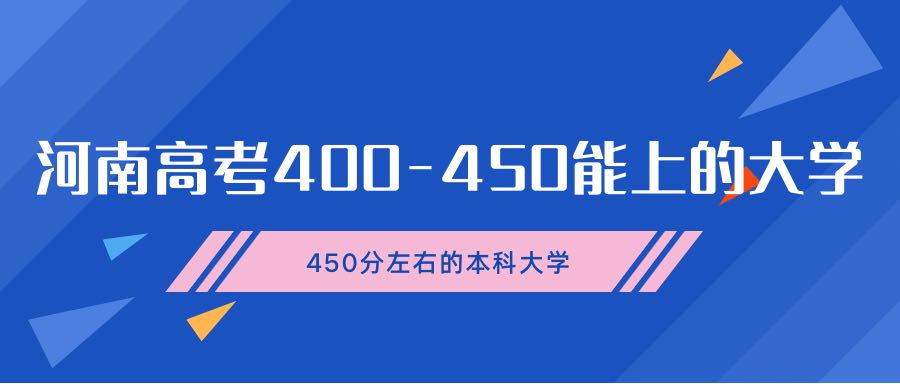 河南高考400-450能上的大学

450分左右的本科大学